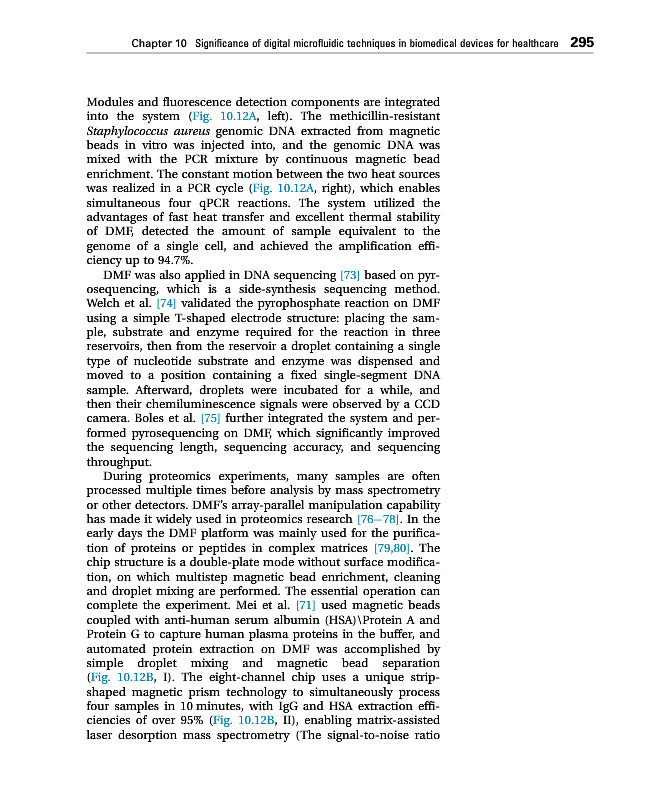 Chapter 10 Significance of digital microfluidic techniques in biomedical devices for healthcare 295

Modules and fluorescence detection components are integrated into the system (Fig. 10.12A, left). The methicillin-resistant Staphylococcus aureus genomic DNA extracted from magnetic beads in vitro was injected into, and the genomic DNA was mixed with the PCR mixture by continuous magnetic bead enrichment. The constant motion between the two heat sources was realized in a PCR cycle (Fig. 10.12A, right), which enables simultaneous four qPCR reactions. The system utilized the advantages of fast heat transfer and excellent thermal stability of DMF, detected the amount of sample equivalent to the genome of a single cell, and achieved the amplification efficiency up to 94.7%.

DMF was also applied in DNA sequencing [73] based on pyrosequencing, which is a side-synthesis sequencing method. Welch et al. [74] validated the pyrophosphate reaction on DMF using a simple T-shaped electrode structure: placing the sample, substrate and enzyme required for the reaction in three reservoirs, then from the reservoir a droplet containing a single type of nucleotide substrate and enzyme was dispensed and moved to a position containing a fixed single-segment DNA sample. Afterward, droplets were incubated for a while, and then their chemiluminescence signals were observed by a CCD camera. Boles et al. [75] further integrated the system and performed pyrosequencing on DMF, which significantly improved the sequencing length, sequencing accuracy, and sequencing throughput.

During proteomics experiments, many samples are often processed multiple times before analysis by mass spectrometry or other detectors. DMF's array-parallel manipulation capability has made it widely used in proteomics research [76–78]. In the early days the DMF platform was mainly used for the purification of proteins or peptides in complex matrices [79,80]. The chip structure is a double-plate mode without surface modification, on which multistep magnetic bead enrichment, cleaning and droplet mixing are performed. The essential operation can complete the experiment. Mei et al. [71] used magnetic beads coupled with anti-human serum albumin (HSA)\Protein A and Protein G to capture human plasma proteins in the buffer, and automated protein extraction on DMF was accomplished by simple droplet mixing and magnetic bead separation (Fig. 10.12B, I). The eight-channel chip uses a unique strip-shaped magnetic prism technology to simultaneously process four samples in 10 minutes, with IgG and HSA extraction efficiencies of over 95% (Fig. 10.12B, II), enabling matrix-assisted laser desorption mass spectrometry (The signal-to-noise ratio